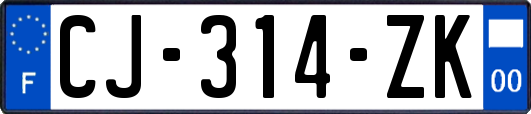 F

CJ-314-ZK

00